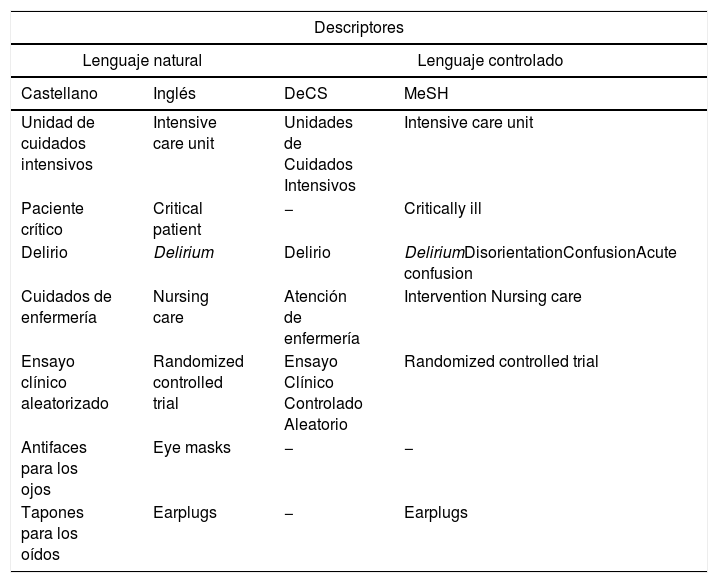 | Descriptores | | | |
|---|---|---|---|
| Lenguaje natural | | Lenguaje controlado | |
| Castellano | Inglés | DeCS | MeSH |
| Unidad de cuidados intensivos | Intensive care unit | Unidades de Cuidados Intensivos | Intensive care unit |
| Paciente crítico | Critical patient | – | Critically ill |
| Delirio | Delirium | Delirio | DeliriumDisorientationConfusionAcute confusion |
| Cuidados de enfermería | Nursing care | Atención de enfermería | Intervention Nursing care |
| Ensayo clínico aleatorizado | Randomized controlled trial | Ensayo Clínico Controlado Aleatorio | Randomized controlled trial |
| Antifaces para los ojos | Eye masks | – | – |
| Tapones para los oídos | Earplugs | – | Earplugs |